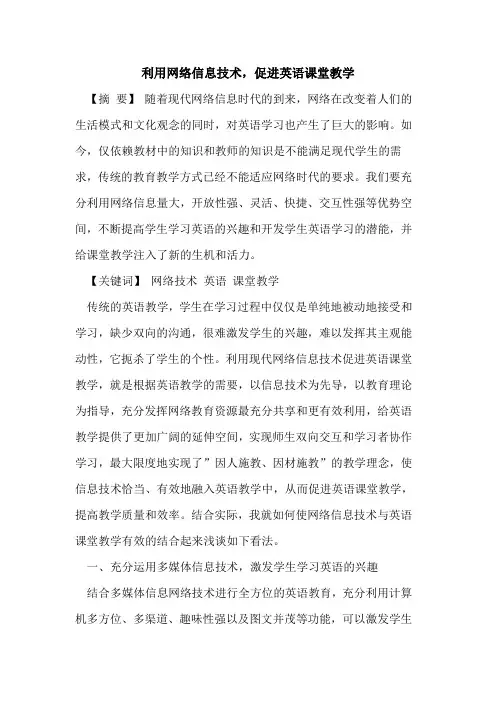 利用网络信息技术，促进英语课堂教学

【摘 要】 随着现代网络信息时代的到来，网络在改变着人们的生活模式和文化观念的同时，对英语学习也产生了巨大的影响。如今，仅依赖教材中的知识和教师的知识是不能满足现代学生的需求，传统的教育教学方式已经不能适应网络时代的要求。我们要充分利用网络信息量大，开放性强、灵活、快捷、交互性强等优势空间，不断提高学生学习英语的兴趣和开发学生英语学习的潜能，并给课堂教学注入了新的生机和活力。

【关键词】 网络技术 英语 课堂教学

传统的英语教学，学生在学习过程中仅仅是单纯地被动地接受和学习，缺少双向的沟通，很难激发学生的兴趣，难以发挥其主观能动性，它扼杀了学生的个性。利用现代网络信息技术促进英语课堂教学，就是根据英语教学的需要，以信息技术为先导，以教育理论为指导，充分发挥网络教育资源最充分共享和更有效利用，给英语教学提供了更加广阔的延伸空间，实现师生双向交互和学习者协作学习，最大限度地实现了”因人施教、因材施教”的教学理念，使信息技术恰当、有效地融入英语教学中，从而促进英语课堂教学，提高教学质量和效率。结合实际，我就如何使网络信息技术与英语课堂教学有效的结合起来浅谈如下看法。

一、充分运用多媒体信息技术，激发学生学习英语的兴趣

结合多媒体信息网络技术进行全方位的英语教育，充分利用计算机多方位、多渠道、趣味性强以及图文并茂等功能，可以激发学生